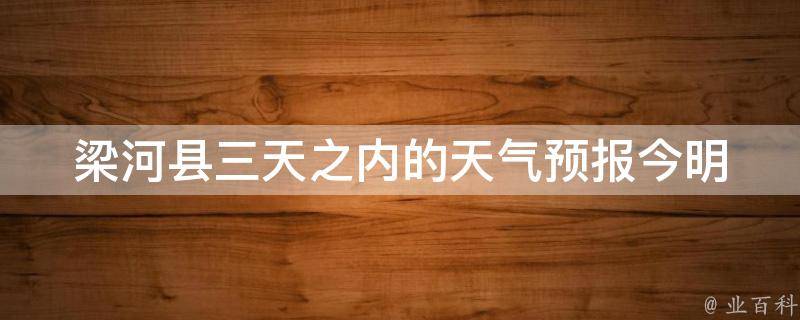 梁河县三天之内的天气预报今明

@ 业百科